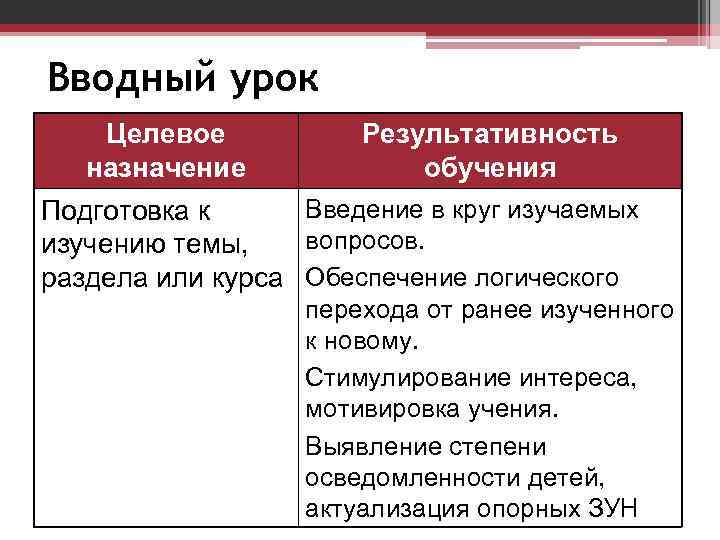 Вводный урок

| Целевое назначение | Результативность обучения |
|---|---|
| Подготовка к изучению темы, раздела или курса | Введение в круг изучаемых вопросов. Обеспечение логического перехода от ранее изученного к новому. Стимулирование интереса, мотивировка учения. Выявление степени осведомленности детей, актуализация опорных ЗУН |